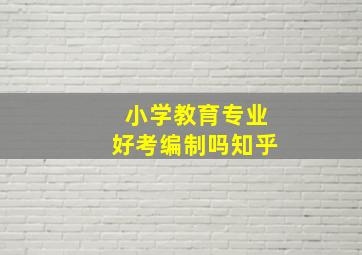 小学教育专业
好考编制吗知乎